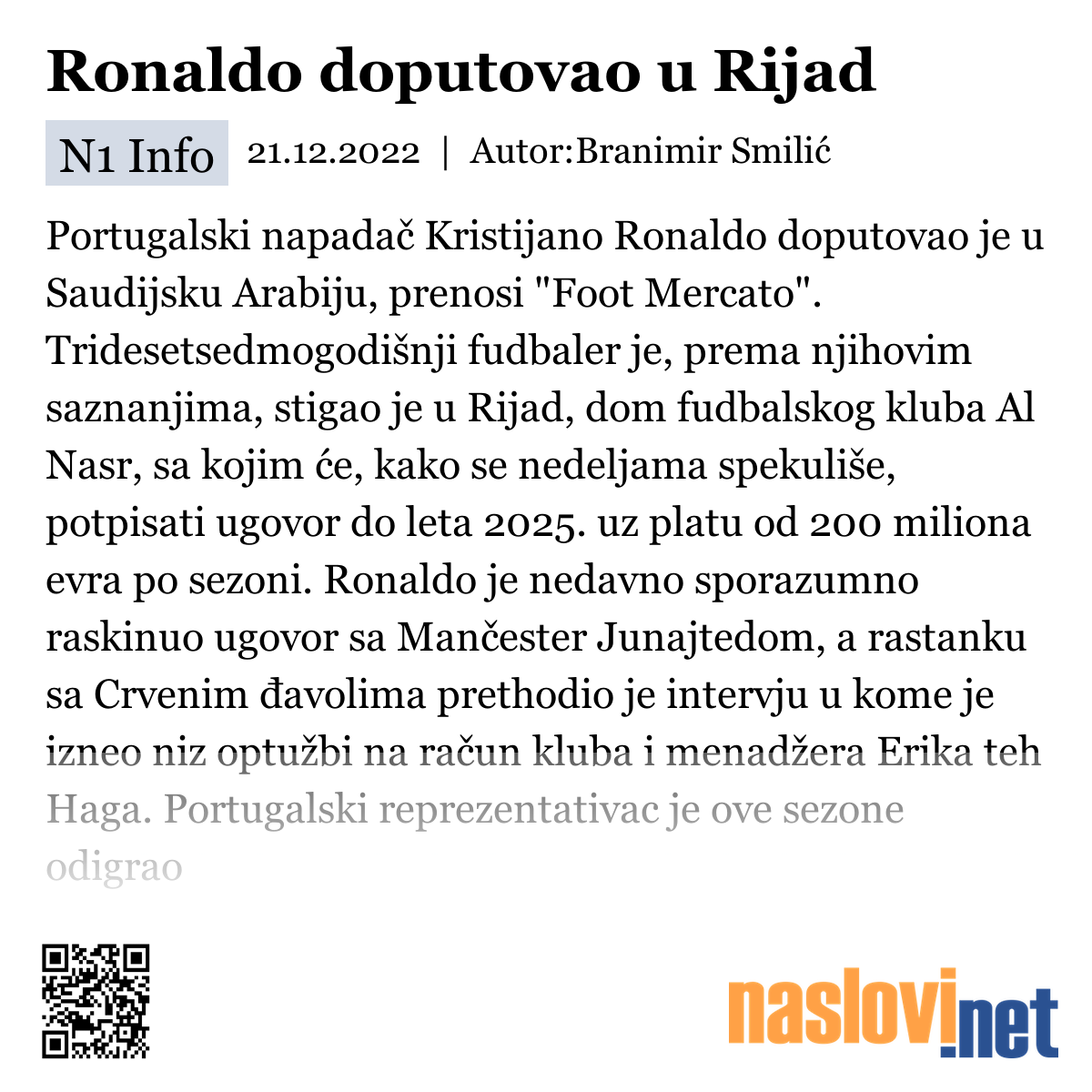 Ronaldo doputovao u Rijad

N1 Info 21.12.2022 | Autor:Branimir Smilić

Portugalski napadač Kristijano Ronaldo doputovao je u Saudijsku Arabiju, prenosi "Foot Mercato". Tridesetsedmogodišnji fudbaler je, prema njihovim saznanjima, stigao je u Rijad, dom fudbalskog kluba Al Nasr, sa kojim će, kako se nedeljama spekuliše, potpisati ugovor do leta 2025. uz platu od 200 miliona evra po sezoni. Ronaldo je nedavno sporazumno raskinuo ugovor sa Mančester Junajtedom, a rastanku sa Crvenim đavolima prethodio je intervju u kome je izneo niz optužbi na račun kluba i menadžera Erika teh Haga. Portugalski reprezentativac je ove sezone odigrao

naslovi.net